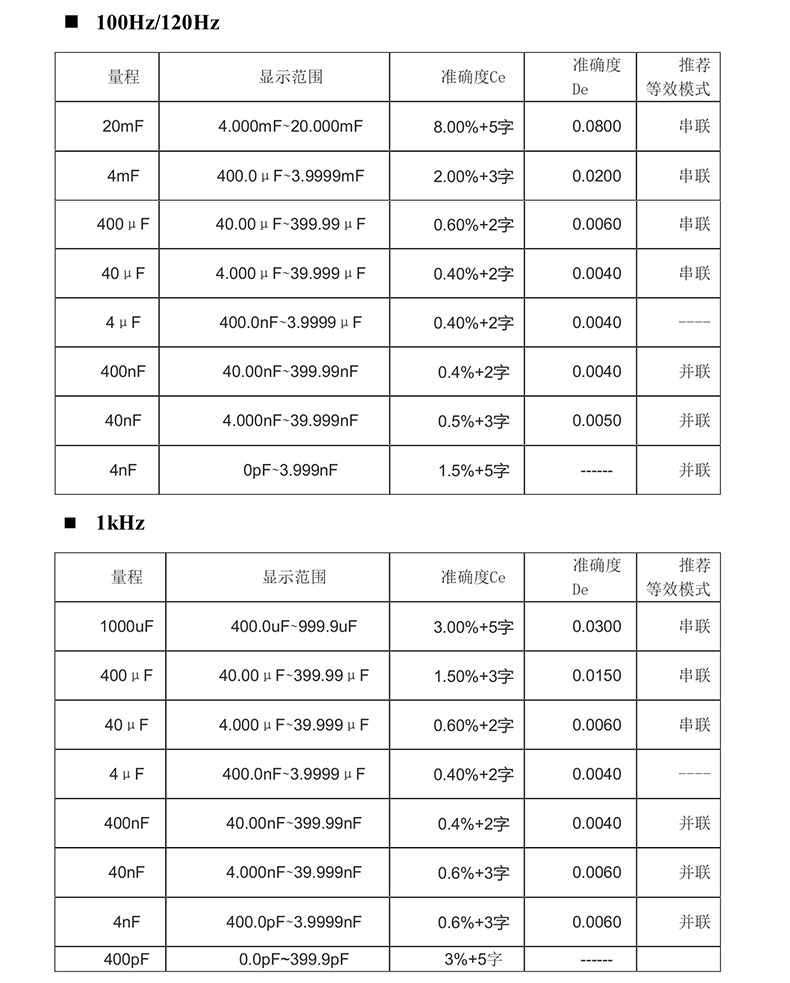 ■ 100Hz/120Hz

| 量程 | 显示范围 | 准确度Ce | 准确度 De | 推荐 等效模式 |
|---|---|---|---|---|
| 20mF | 4.000mF~20.000mF | 8.00%+5字 | 0.0800 | 串联 |
| 4mF | 400.0μF~3.9999mF | 2.00%+3字 | 0.0200 | 串联 |
| 400μF | 40.00μF~399.99μF | 0.60%+2字 | 0.0060 | 串联 |
| 40μF | 4.000μF~39.999μF | 0.40%+2字 | 0.0040 | 串联 |
| 4μF | 400.0nF~3.9999μF | 0.40%+2字 | 0.0040 | ---- |
| 400nF | 40.00nF~399.99nF | 0.4%+2字 | 0.0040 | 并联 |
| 40nF | 4.000nF~39.999nF | 0.5%+3字 | 0.0050 | 并联 |
| 4nF | 0pF~3.999nF | 1.5%+5字 | ------ | 并联 |

■ 1kHz

| 量程 | 显示范围 | 准确度Ce | 准确度 De | 推荐 等效模式 |
|---|---|---|---|---|
| 1000uF | 400.0uF~999.9uF | 3.00%+5字 | 0.0300 | 串联 |
| 400μF | 40.00μF~399.99μF | 1.50%+3字 | 0.0150 | 串联 |
| 40μF | 4.000μF~39.999μF | 0.60%+2字 | 0.0060 | 串联 |
| 4μF | 400.0nF~3.9999μF | 0.40%+2字 | 0.0040 | ---- |
| 400nF | 40.00nF~399.99nF | 0.4%+2字 | 0.0040 | 并联 |
| 40nF | 4.000nF~39.999nF | 0.6%+3字 | 0.0060 | 并联 |
| 4nF | 400.0pF~3.9999nF | 0.6%+3字 | 0.0060 | 并联 |
| 400pF | 0.0pF~399.9pF | 3%+5字 | ------ | |